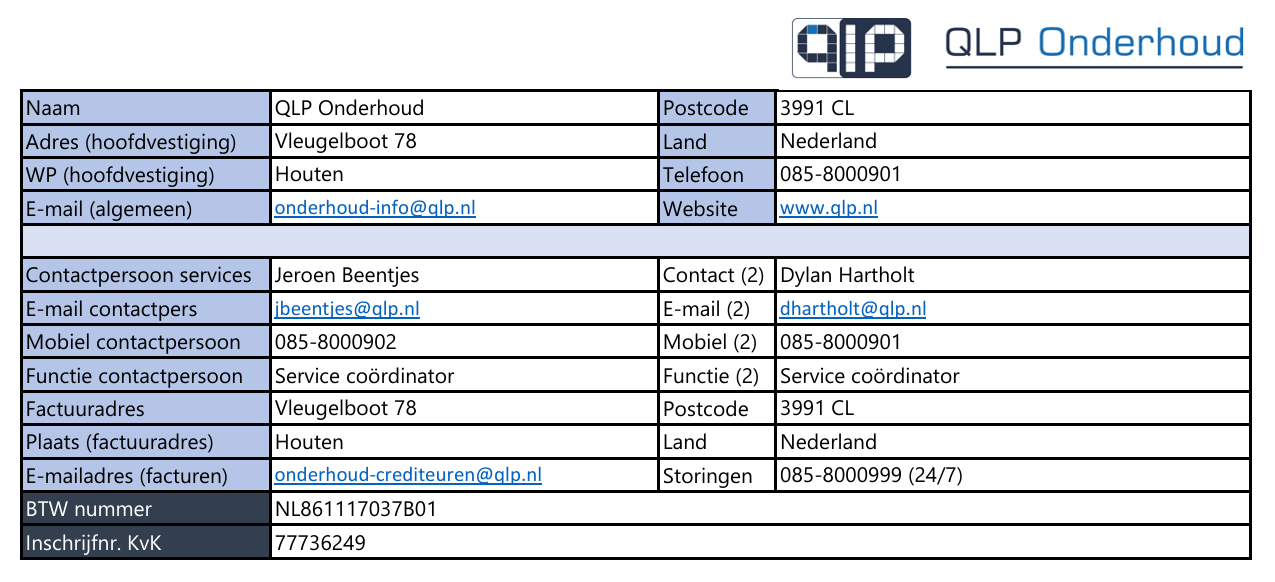 qlp QLP Onderhoud

| Naam | QLP Onderhoud | Postcode | 3991 CL |
|---|---|---|---|
| Adres (hoofdvestiging) | Vleugelboot 78 | Land | Nederland |
| WP (hoofdvestiging) | Houten | Telefoon | 085-8000901 |
| E-mail (algemeen) | onderhoud-info@qlp.nl | Website | www.qlp.nl |
| | | | |
| Contactpersoon services | Jeroen Beentjes | Contact (2) | Dylan Hartholt |
| E-mail contactpers | jbeentjes@qlp.nl | E-mail (2) | dhartholt@qlp.nl |
| Mobiel contactpersoon | 085-8000902 | Mobiel (2) | 085-8000901 |
| Functie contactpersoon | Service coördinator | Functie (2) | Service coördinator |
| Factuuradres | Vleugelboot 78 | Postcode | 3991 CL |
| Plaats (factuuradres) | Houten | Land | Nederland |
| E-mailadres (facturen) | onderhoud-crediteuren@qlp.nl | Storingen | 085-8000999 (24/7) |
| BTW nummer | NL861117037B01 | | |
| Inschrijfnr. KvK | 77736249 | | |